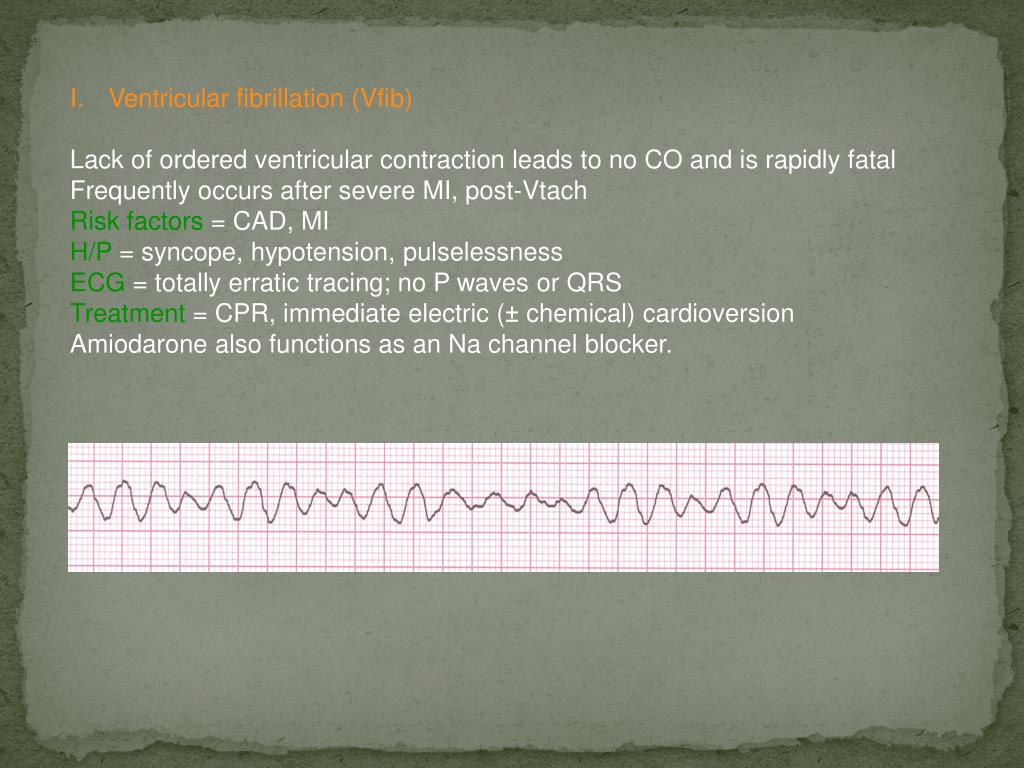 I. Ventricular fibrillation (Vfib)

Lack of ordered ventricular contraction leads to no CO and is rapidly fatal
Frequently occurs after severe MI, post-Vtach
Risk factors = CAD, MI
H/P = syncope, hypotension, pulselessness
ECG = totally erratic tracing; no P waves or QRS
Treatment = CPR, immediate electric (± chemical) cardioversion
Amiodarone also functions as an Na channel blocker.